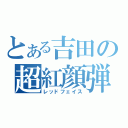 とある吉田の
超紅顔弾
レッドフェイス